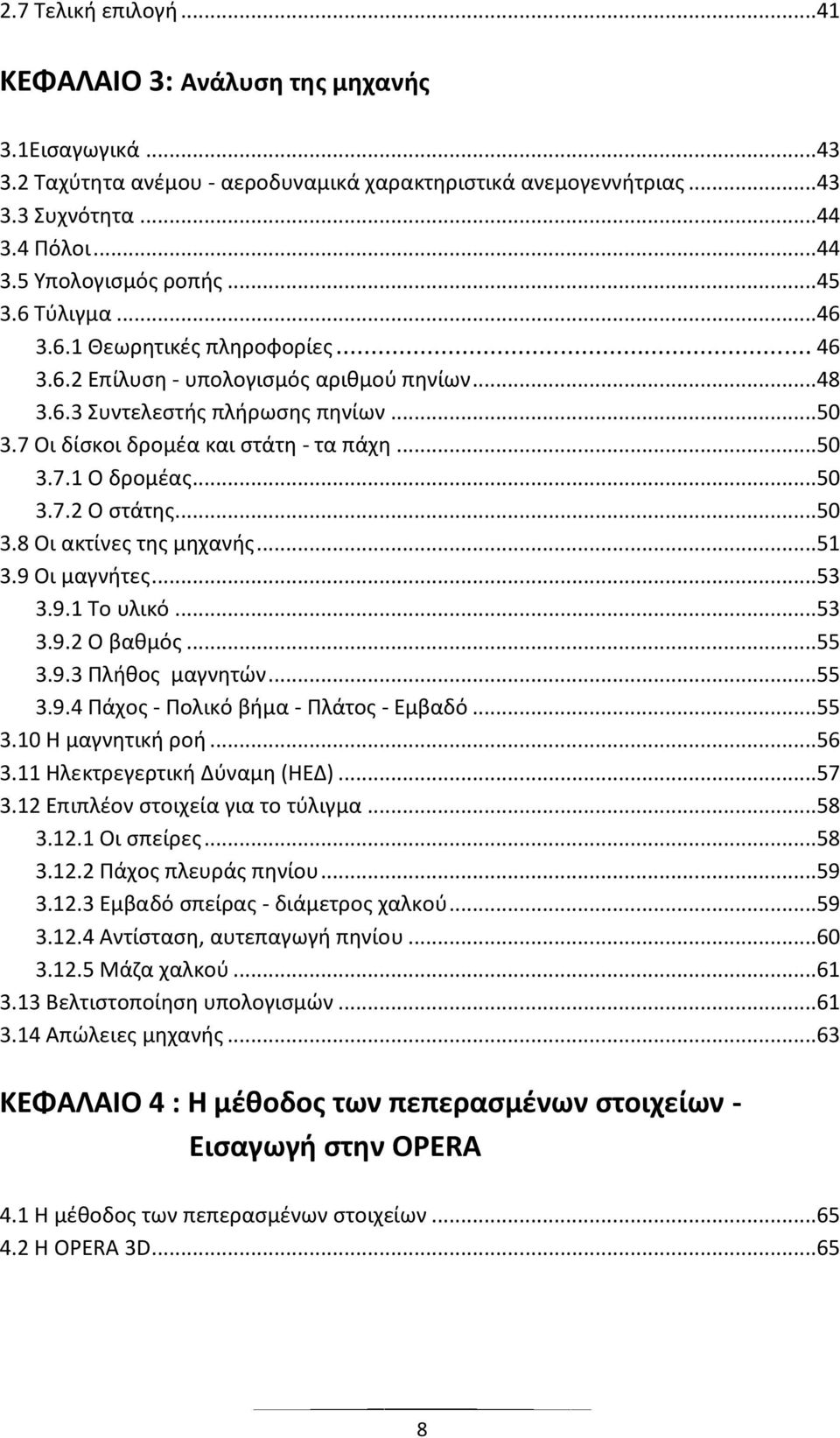 2.7 Τελική επιλογή ...41

ΚΕΦΑΛΑΙΟ 3: Ανάλυση της μηχανής

3.1Εισαγωγικά ...43
3.2 Ταχύτητα ανέμου - αεροδυναμικά χαρακτηριστικά ανεμογεννήτριας ...43
3.3 Συχνότητα ...44
3.4 Πόλοι ...44
3.5 Υπολογισμός ροπής ...45
3.6 Τύλιγμα ...46
3.6.1 Θεωρητικές πληροφορίες ... 46
3.6.2 Επίλυση - υπολογισμός αριθμού πηνίων ...48
3.6.3 Συντελεστής πλήρωσης πηνίων ...50
3.7 Οι δίσκοι δρομέα και στάτη - τα πάχη ...50
3.7.1 Ο δρομέας ...50
3.7.2 Ο στάτης ...50
3.8 Οι ακτίνες της μηχανής ...51
3.9 Οι μαγνήτες ...53
3.9.1 Το υλικό ...53
3.9.2 Ο βαθμός ...55
3.9.3 Πλήθος μαγνητών ...55
3.9.4 Πάχος - Πολικό βήμα - Πλάτος - Εμβαδό ...55
3.10 Η μαγνητική ροή ...56
3.11 Ηλεκτρεγερτική Δύναμη (ΗΕΔ) ...57
3.12 Επιπλέον στοιχεία για το τύλιγμα ...58
3.12.1 Οι σπείρες ...58
3.12.2 Πάχος πλευράς πηνίου ...59
3.12.3 Εμβαδό σπείρας - διάμετρος χαλκού ...59
3.12.4 Αντίσταση, αυτεπαγωγή πηνίου ...60
3.12.5 Μάζα χαλκού ...61
3.13 Βελτιστοποίηση υπολογισμών ...61
3.14 Απώλειες μηχανής ...63

ΚΕΦΑΛΑΙΟ 4 : Η μέθοδος των πεπερασμένων στοιχείων - Εισαγωγή στην OPERA

4.1 Η μέθοδος των πεπερασμένων στοιχείων ...65
4.2 Η OPERA 3D ...65

8